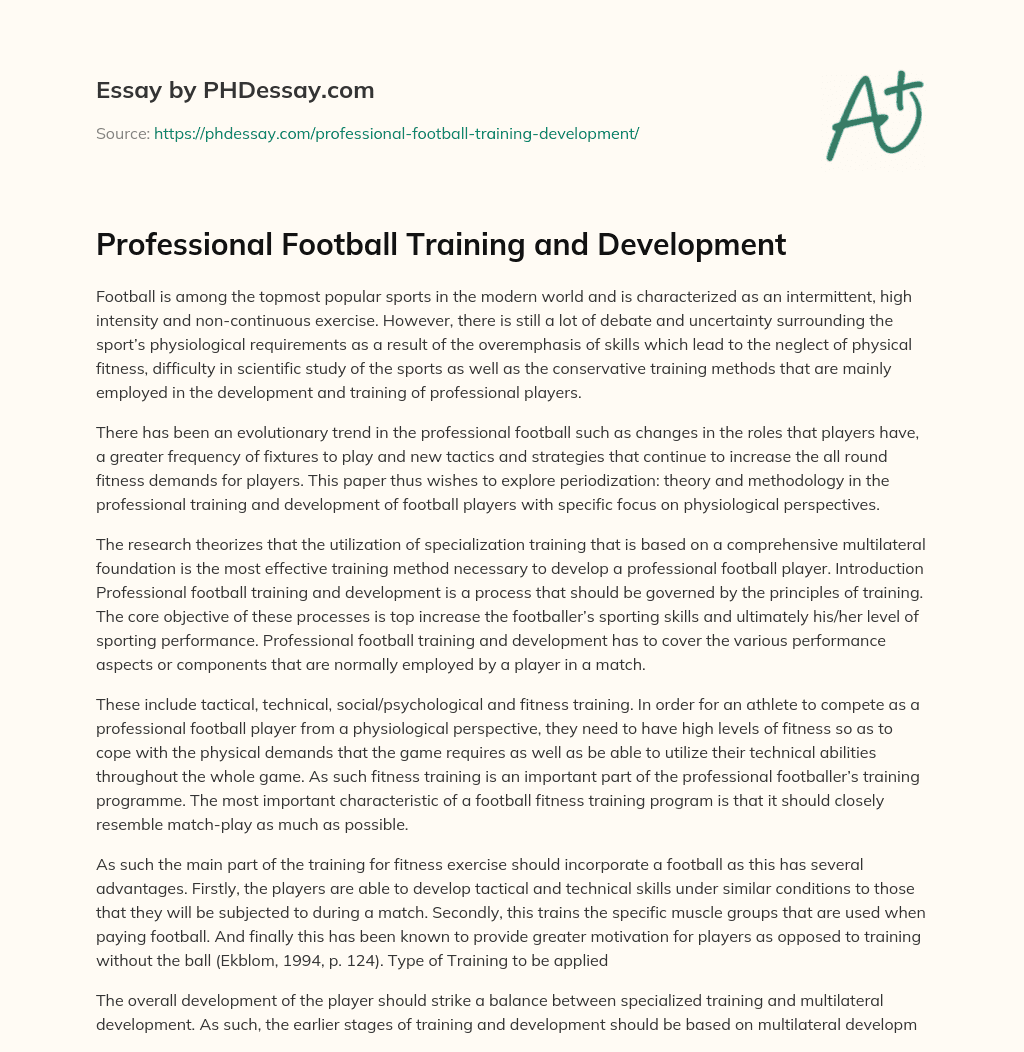 Essay by PHDessay.com

Source: https://phdessay.com/professional-football-training-development/

A+

Professional Football Training and Development

Football is among the topmost popular sports in the modern world and is characterized as an intermittent, high intensity and non-continuous exercise. However, there is still a lot of debate and uncertainty surrounding the sport's physiological requirements as a result of the overemphasis of skills which lead to the neglect of physical fitness, difficulty in scientific study of the sports as well as the conservative training methods that are mainly employed in the development and training of professional players.

There has been an evolutionary trend in the professional football such as changes in the roles that players have, a greater frequency of fixtures to play and new tactics and strategies that continue to increase the all round fitness demands for players. This paper thus wishes to explore periodization: theory and methodology in the professional training and development of football players with specific focus on physiological perspectives.

The research theorizes that the utilization of specialization training that is based on a comprehensive multilateral foundation is the most effective training method necessary to develop a professional football player. Introduction Professional football training and development is a process that should be governed by the principles of training. The core objective of these processes is top increase the footballer's sporting skills and ultimately his/her level of sporting performance. Professional football training and development has to cover the various performance aspects or components that are normally employed by a player in a match.

These include tactical, technical, social/psychological and fitness training. In order for an athlete to compete as a professional football player from a physiological perspective, they need to have high levels of fitness so as to cope with the physical demands that the game requires as well as be able to utilize their technical abilities throughout the whole game. As such fitness training is an important part of the professional footballer's training programme. The most important characteristic of a football fitness training program is that it should closely resemble match-play as much as possible.

As such the main part of the training for fitness exercise should incorporate a football as this has several advantages. Firstly, the players are able to develop tactical and technical skills under similar conditions to those that they will be subjected to during a match. Secondly, this trains the specific muscle groups that are used when paying football. And finally this has been known to provide greater motivation for players as opposed to training without the ball (Ekblom, 1994, p. 124). Type of Training to be applied

The overall development of the player should strike a balance between specialized training and multilateral development. As such, the earlier stages of training and development should be based on multilateral developm